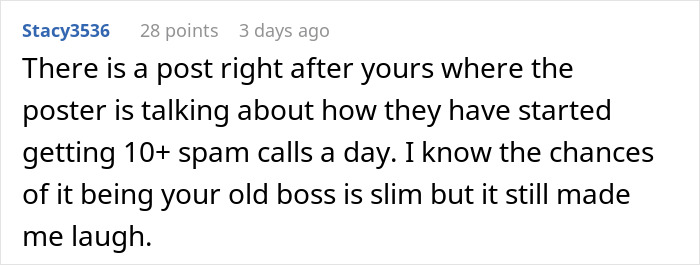 Stacy3536 28 points 3 days ago

There is a post right after yours where the poster is talking about how they have started getting 10+ spam calls a day. I know the chances of it being your old boss is slim but it still made me laugh.